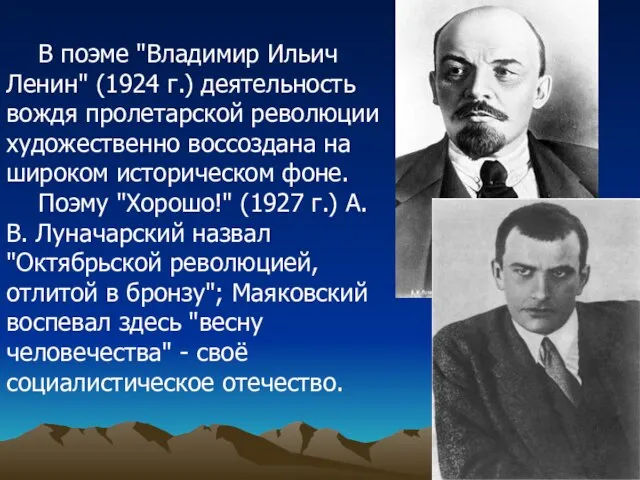 В поэме "Владимир Ильич Ленин" (1924 г.) деятельность вождя пролетарской революции художественно воссоздана на широком историческом фоне.

Поэму "Хорошо!" (1927 г.) А. В. Луначарский назвал "Октябрьской революцией, отлитой в бронзу"; Маяковский воспевал здесь "весну человечества" - своё социалистическое отечество.